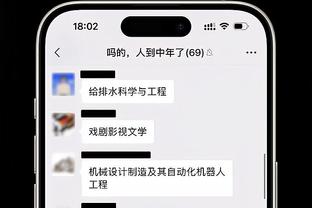 18:02

吗的，人到中年了(69)

给排水科学与工程

戏剧影视文学

机械设计制造及其自动化机器人工程